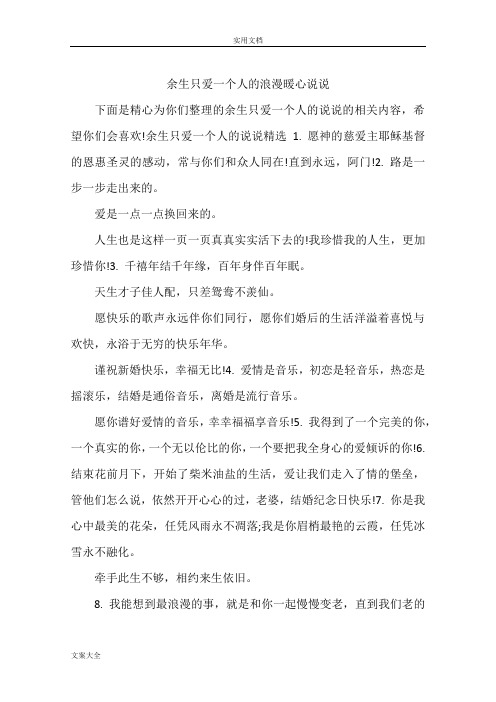 实用文档

余生只爱一个人的浪漫暖心说说

下面是精心为你们整理的余生只爱一个人的说说的相关内容，希望你们会喜欢!余生只爱一个人的说说精选 1. 愿神的慈爱主耶稣基督的恩惠圣灵的感动，常与你们和众人同在!直到永远，阿门!2. 路是一步一步走出来的。

爱是一点一点换回来的。

人生也是这样一页一页真真实实活下去的!我珍惜我的人生，更加珍惜你!3. 千禧年结千年缘，百年身伴百年眠。

天生才子佳人配，只羡鸳鸯不羡仙。

愿快乐的歌声永远伴你们同行，愿你们婚后的生活洋溢着喜悦与欢快，永浴于无穷的快乐年华。

谨祝新婚快乐，幸福无比!4. 爱情是音乐，初恋是轻音乐，热恋是摇滚乐，结婚是通俗音乐，离婚是流行音乐。

愿你谱好爱情的音乐，幸幸福福享音乐!5. 我得到了一个完美的你，一个真实的你，一个无以伦比的你，一个要把我全身心的爱倾诉的你!6. 结束花前月下，开始了柴米油盐的生活，爱让我们走入了情的堡垒，管他们怎么说，依然开开心心的过，老婆，结婚纪念日快乐!7. 你是我心中最美的花朵，任凭风雨永不凋落;我是你眉梢最艳的云霞，任凭冰雪永不融化。

牵手此生不够，相约来生依旧。

8. 我能想到最浪漫的事，就是和你一起慢慢变老，直到我们老的

文案大全